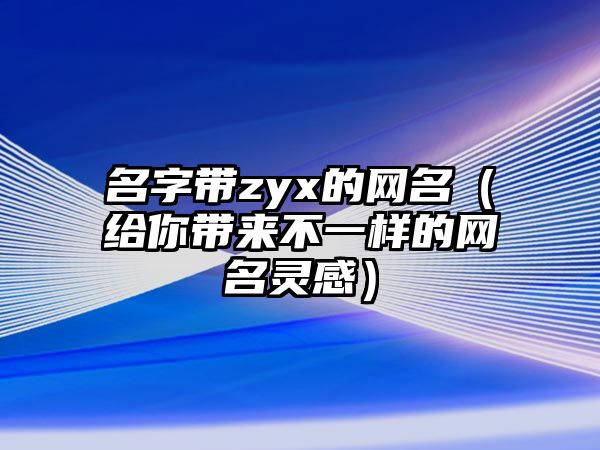 名字带zyx的网名（给你带来不一样的网名灵感）